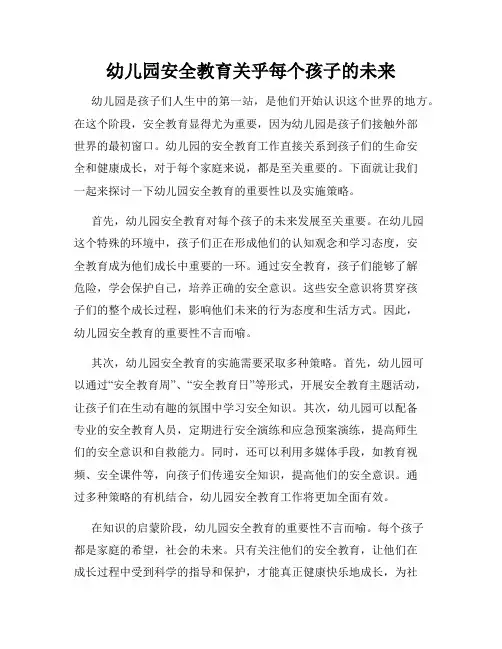 幼儿园安全教育关乎每个孩子的未来

幼儿园是孩子们人生中的第一站，是他们开始认识这个世界的地方。在这个阶段，安全教育显得尤为重要，因为幼儿园是孩子们接触外部世界的最初窗口。幼儿园的安全教育工作直接关系到孩子们的生命安全和健康成长，对于每个家庭来说，都是至关重要的。下面就让我们一起来探讨一下幼儿园安全教育的重要性以及实施策略。

首先，幼儿园安全教育对每个孩子的未来发展至关重要。在幼儿园这个特殊的环境中，孩子们正在形成他们的认知观念和学习态度，安全教育成为他们成长中重要的一环。通过安全教育，孩子们能够了解危险，学会保护自己，培养正确的安全意识。这些安全意识将贯穿孩子们的整个成长过程，影响他们未来的行为态度和生活方式。因此，幼儿园安全教育的重要性不言而喻。

其次，幼儿园安全教育的实施需要采取多种策略。首先，幼儿园可以通过“安全教育周”、“安全教育日”等形式，开展安全教育主题活动，让孩子们在生动有趣的氛围中学习安全知识。其次，幼儿园可以配备专业的安全教育人员，定期进行安全演练和应急预案演练，提高师生们的安全意识和自救能力。同时，还可以利用多媒体手段，如教育视频、安全课件等，向孩子们传递安全知识，提高他们的安全意识。通过多种策略的有机结合，幼儿园安全教育工作将更加全面有效。

在知识的启蒙阶段，幼儿园安全教育的重要性不言而喻。每个孩子都是家庭的希望，社会的未来。只有关注他们的安全教育，让他们在成长过程中受到科学的指导和保护，才能真正健康快乐地成长，为社